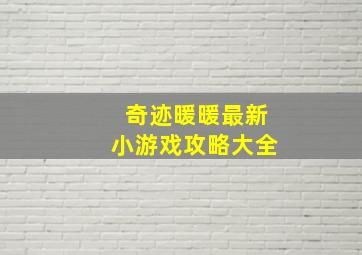 奇迹暖暖最新
小游戏攻略大全